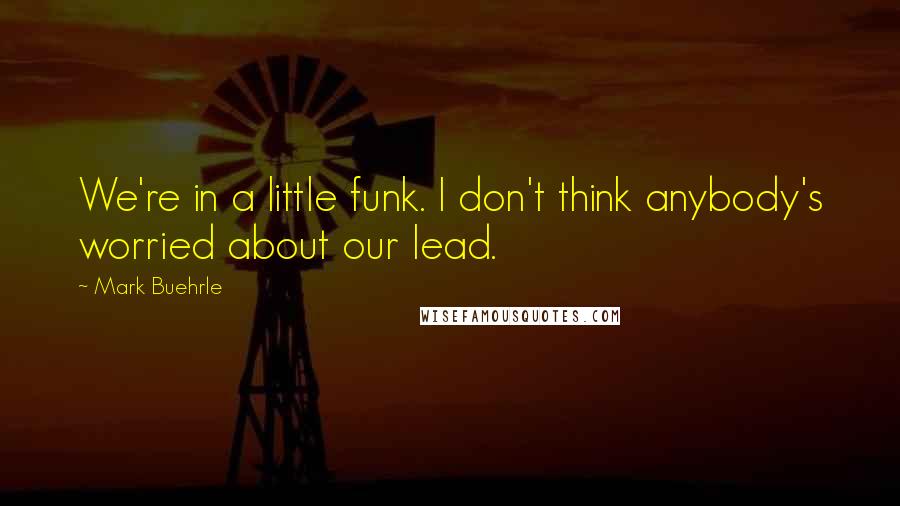 We're in a little funk. I don't think anybody's worried about our lead.

~ Mark Buehrle

WISEFAMOUSQUOTES.COM